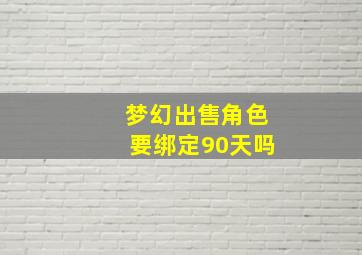 梦幻出售角色
要绑定90天吗